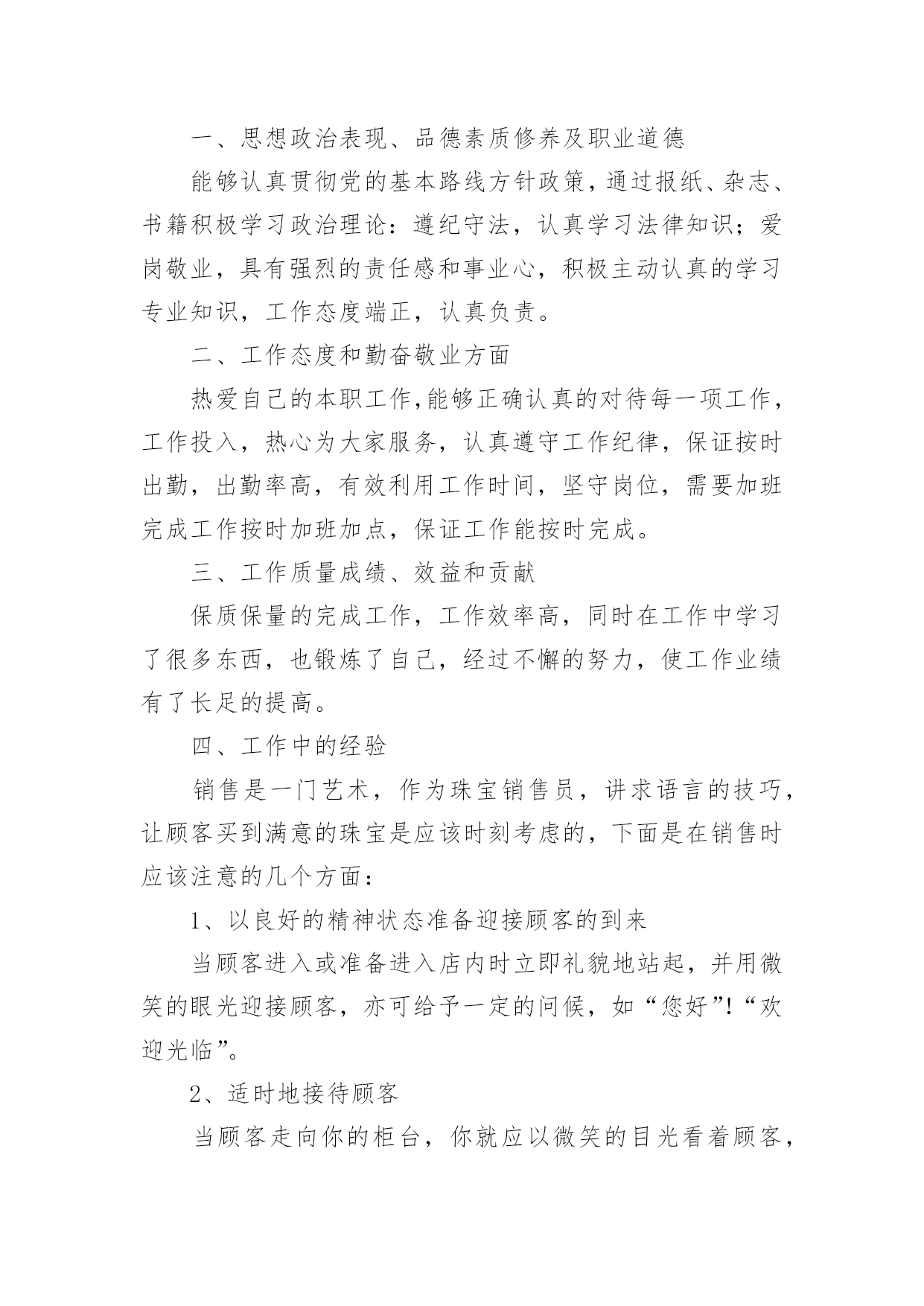 一、思想政治表现、品德素质修养及职业道德

能够认真贯彻党的基本路线方针政策，通过报纸、杂志、书籍积极学习政治理论：遵纪守法，认真学习法律知识；爱岗敬业，具有强烈的责任感和事业心，积极主动认真的学习专业知识，工作态度端正，认真负责。

二、工作态度和勤奋敬业方面

热爱自己的本职工作，能够正确认真的对待每一项工作，工作投入，热心为大家服务，认真遵守工作纪律，保证按时出勤，出勤率高，有效利用工作时间，坚守岗位，需要加班完成工作按时加班加点，保证工作能按时完成。

三、工作质量成绩、效益和贡献

保质保量的完成工作，工作效率高，同时在工作中学习了很多东西，也锻炼了自己，经过不懈的努力，使工作业绩有了长足的提高。

四、工作中的经验

销售是一门艺术，作为珠宝销售员，讲求语言的技巧，让顾客买到满意的珠宝是应该时刻考虑的，下面是在销售时应该注意的几个方面：

1、以良好的精神状态准备迎接顾客的到来

当顾客进入或准备进入店内时立即礼貌地站起，并用微笑的眼光迎接顾客，亦可给予一定的问候，如“您好”!“欢迎光临”。

2、适时地接待顾客

当顾客走向你的柜台，你就应以微笑的目光看着顾客，